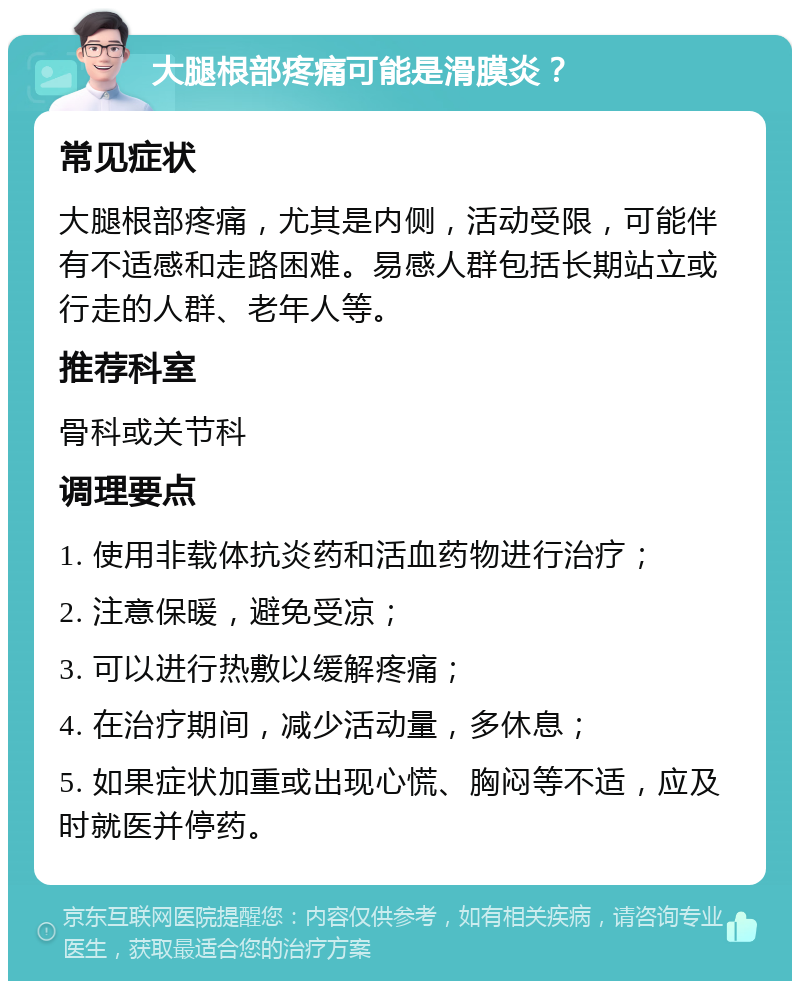 大腿根部疼痛可能是滑膜炎？

常见症状

大腿根部疼痛，尤其是内侧，活动受限，可能伴有不适感和走路困难。易感人群包括长期站立或行走的人群、老年人等。

推荐科室

骨科或关节科

调理要点

1. 使用非载体抗炎药和活血药物进行治疗；

2. 注意保暖，避免受凉；

3. 可以进行热敷以缓解疼痛；

4. 在治疗期间，减少活动量，多休息；

5. 如果症状加重或出现心慌、胸闷等不适，应及时就医并停药。

京东互联网医院提醒您：内容仅供参考，如有相关疾病，请咨询专业医生，获取最适合您的治疗方案